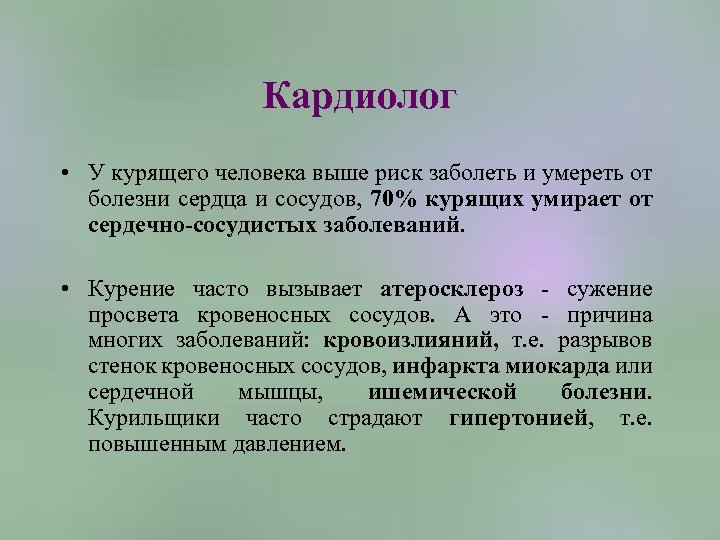 Кардиолог

• У курящего человека выше риск заболеть и умереть от болезни сердца и сосудов, 70% курящих умирает от сердечно-сосудистых заболеваний.

• Курение часто вызывает атеросклероз - сужение просвета кровеносных сосудов. А это - причина многих заболеваний: кровоизлияний, т.е. разрывов стенок кровеносных сосудов, инфаркта миокарда или сердечной мышцы, ишемической болезни. Курильщики часто страдают гипертонией, т.е. повышенным давлением.